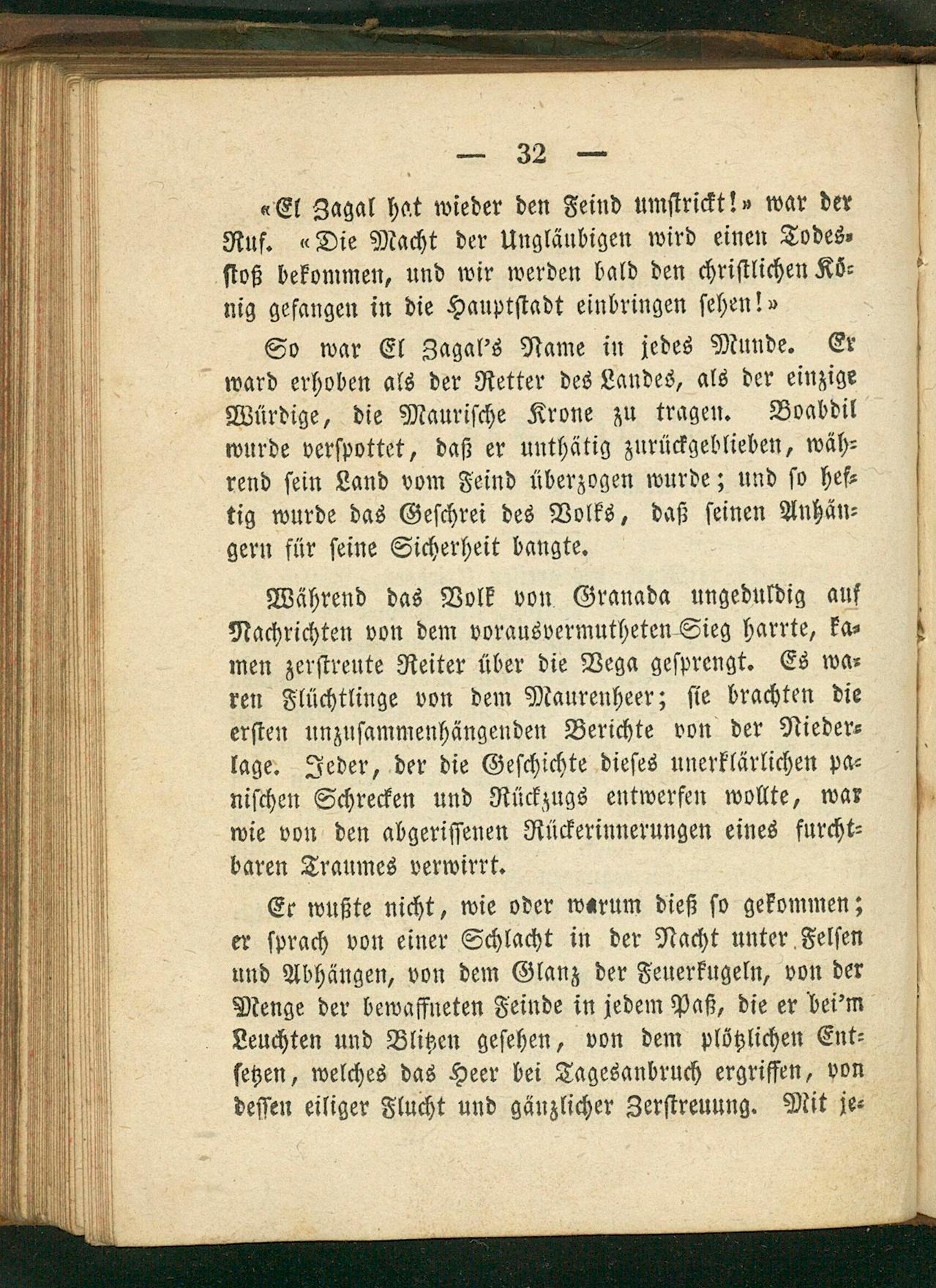 — 32 —

«El Zagal hat wieder den Feind umstrickt!» war der Ruf. «Die Macht der Ungläubigen wird einen Todesstoß bekommen, und wir werden bald den christlichen König gefangen in die Hauptstadt einbringen sehen!»

So war El Zagal's Name in jedes Munde. Er ward erhoben als der Retter des Landes, als der einzige Würdige, die Maurische Krone zu tragen. Boabdil wurde verspottet, daß er unthätig zurückgeblieben, während sein Land vom Feind überzogen wurde; und so heftig wurde das Geschrei des Volks, daß seinen Anhängern für seine Sicherheit bangte.

Während das Volk von Granada ungeduldig auf Nachrichten von dem vorausvermutheten Sieg harrte, kamen zerstreute Reiter über die Vega gesprengt. Es waren Flüchtlinge von dem Maurenheer; sie brachten die ersten unzusammenhängenden Berichte von der Niederlage. Jeder, der die Geschichte dieses unerklärlichen panischen Schrecken und Rückzugs entwerfen wollte, war wie von den abgerissenen Rückerinnerungen eines furchtbaren Traumes verwirrt.

Er wußte nicht, wie oder warum dieß so gekommen; er sprach von einer Schlacht in der Nacht unter Felsen und Abhängen, von dem Glanz der Feuerkugeln, von der Menge der bewaffneten Feinde in jedem Paß, die er bei'm Leuchten und Blitzen gesehen, von dem plötzlichen Entsetzen, welches das Heer bei Tagesanbruch ergriffen, von dessen eiliger Flucht und gänzlicher Zerstreuung. Mit je-